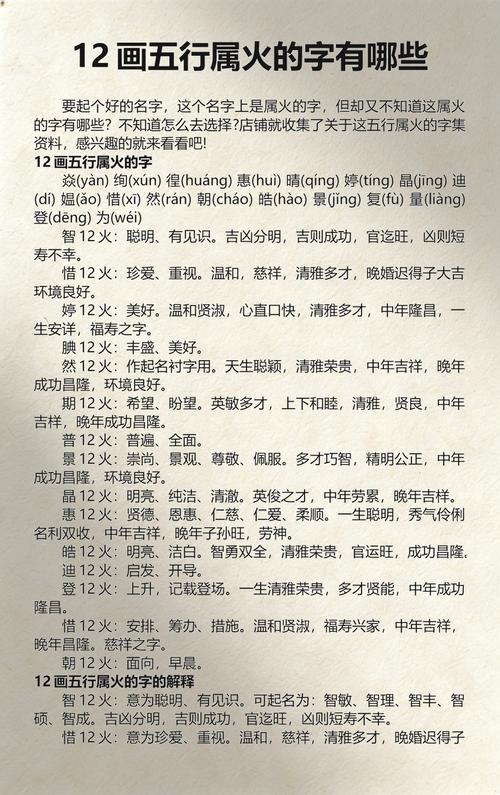 12 画五行属火的字有哪些

要起个好的名字，这个名字上是属火的字，但却又不知道这属火的字有哪些？不知道怎么去选择?店铺就收集了关于这五行属火的字集资料，感兴趣的就来看看吧!

12 画五行属火的字

焱(yàn) 绚(xún) 徨(huáng) 惠(huì) 晴(qíng) 婷(tíng) 晶(jīng) 迪(dí) 媪(ǎo) 惜(xī) 然(rán) 朝(cháo) 皓(hào) 景(jǐng) 复(fù) 量(liàng) 登(dēng) 为(wéi)

智 12 火：聪明、有见识。吉凶分明，吉则成功，官迄旺，凶则短寿不幸。

惜 12 火：珍爱、重视。温和，慈祥，清雅多才，晚婚迟得子大吉环境良好。

婷 12 火：美好。温和贤淑，心直口快，清雅多才，中年隆昌，一生安详，福寿之字。

腆 12 火：丰盛、美好。

然 12 火：作起名衬字用。天生聪颖，清雅荣贵，中年吉祥，晚年成功昌隆，环境良好。

期 12 火：希望、盼望。英敏多才，上下和睦，清雅，贤良，中年吉祥，晚年成功昌隆。

普 12 火：普遍、全面。

景 12 火：崇尚、景观、尊敬、佩服。多才巧智，精明公正，中年成功昌隆，环境良好。

晶 12 火：明亮、纯洁、清澈。英俊之才，中年劳累，晚年吉祥。

惠 12 火：贤德、恩惠、仁慈、仁爱、柔顺。一生聪明，秀气伶俐名利双收，中年吉祥，晚年子孙旺，劳神。

皓 12 火：明亮、洁白。智勇双全，清雅荣贵，官运旺，成功昌隆.

迪 12 火：启发、开导。

登 12 火：上升，记载登场。一生清雅荣贵，多才贤能，中年成功隆昌。

惜 12 火：安排、筹办、措施。温和贤淑，福寿兴家，中年吉祥，晚年昌隆。慈祥之字。

朝 12 火：面向，早晨。

12 画五行属火的字的解释

智 12 火：意为聪明、有见识。可起名为：智敏、智理、智丰、智硕、智成。吉凶分明，吉则成功，官迄旺，凶则短寿不幸。

惜 12 火：意为珍爱、重视。温和，慈祥，清雅多才，晚婚迟得子